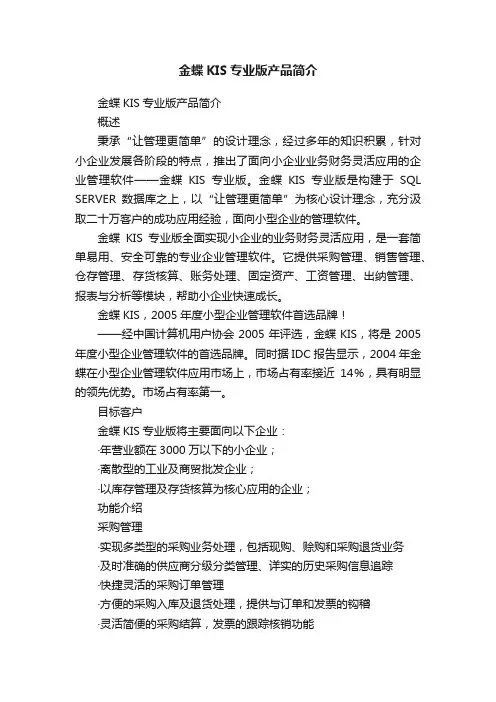 金蝶 KIS 专业版产品简介

金蝶 KIS 专业版产品简介

概述

秉承“让管理更简单”的设计理念，经过多年的知识积累，针对小企业发展各阶段的特点，推出了面向小企业业务财务灵活应用的企业管理软件——金蝶 KIS 专业版。金蝶 KIS 专业版是构建于 SQL SERVER 数据库之上，以“让管理更简单”为核心设计理念，充分汲取二十万客户的成功应用经验，面向小型企业的管理软件。

金蝶 KIS 专业版全面实现小企业的业务财务灵活应用，是一套简单易用、安全可靠的专业企业管理软件。它提供采购管理、销售管理、仓存管理、存货核算、账务处理、固定资产、工资管理、出纳管理、报表与分析等模块，帮助小企业快速成长。

金蝶 KIS，2005 年度小型企业管理软件首选品牌！

——经中国计算机用户协会 2005 年评选，金蝶 KIS，将是 2005 年度小型企业管理软件的首选品牌。同时据 IDC 报告显示，2004 年金蝶在小型企业管理软件应用市场上，市场占有率接近 14%，具有明显的领先优势。市场占有率第一。

目标客户

金蝶 KIS 专业版将主要面向以下企业：

·年营业额在 3000 万以下的小企业；

·离散型的工业及商贸批发企业；

·以库存管理及存货核算为核心应用的企业；

功能介绍

采购管理

·实现多类型的采购业务处理，包括现购、赊购和采购退货业务

·及时准确的供应商分级分类管理、详实的历史采购信息追踪

·快捷灵活的采购订单管理

·方便的采购入库及退货处理，提供与订单和发票的钩稽

·灵活简便的采购结算，发票的跟踪核销功能